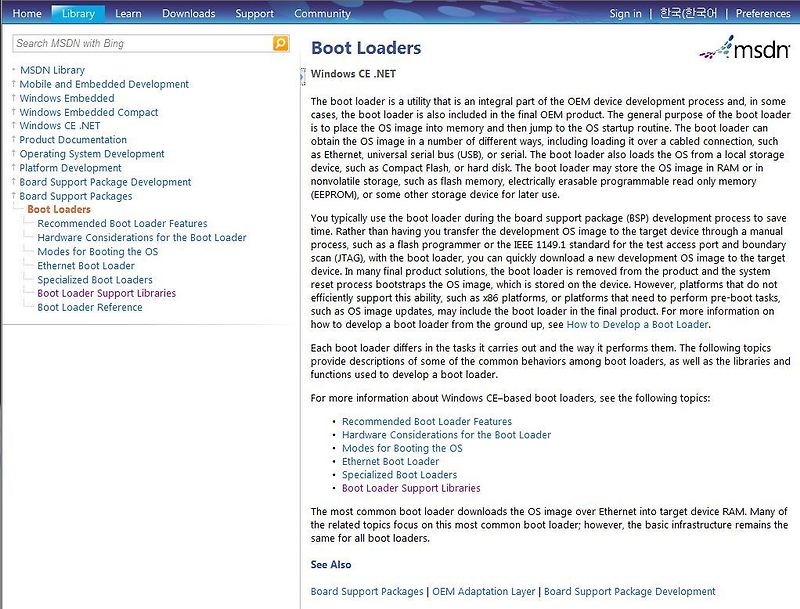 Home Library Learn Downloads Support Community Sign in | 한국(한국어 | Preferences

Search MSDN with Bing

MSDN Library
Mobile and Embedded Development
Windows Embedded
Windows Embedded Compact
Windows CE .NET
Product Documentation
Operating System Development
Platform Development
Board Support Package Development
Board Support Packages
Boot Loaders
Recommended Boot Loader Features
Hardware Considerations for the Boot Loader
Modes for Booting the OS
Ethernet Boot Loader
Specialized Boot Loaders
Boot Loader Support Libraries
Boot Loader Reference

Boot Loaders

msdn

Windows CE .NET

The boot loader is a utility that is an integral part of the OEM device development process and, in some cases, the boot loader is also included in the final OEM product. The general purpose of the boot loader is to place the OS image into memory and then jump to the OS startup routine. The boot loader can obtain the OS image in a number of different ways, including loading it over a cabled connection, such as Ethernet, universal serial bus (USB), or serial. The boot loader also loads the OS from a local storage device, such as Compact Flash, or hard disk. The boot loader may store the OS image in RAM or in nonvolatile storage, such as flash memory, electrically erasable programmable read only memory (EEPROM), or some other storage device for later use.

You typically use the boot loader during the board support package (BSP) development process to save time. Rather than having you transfer the development OS image to the target device through a manual process, such as a flash programmer or the IEEE 1149.1 standard for the test access port and boundary scan (JTAG), with the boot loader, you can quickly download a new development OS image to the target device. In many final product solutions, the boot loader is removed from the product and the system reset process bootstraps the OS image, which is stored on the device. However, platforms that do not efficiently support this ability, such as x86 platforms, or platforms that need to perform pre-boot tasks, such as OS image updates, may include the boot loader in the final product. For more information on how to develop a boot loader from the ground up, see How to Develop a Boot Loader.

Each boot loader differs in the tasks it carries out and the way it performs them. The following topics provide descriptions of some of the common behaviors among boot loaders, as well as the libraries and functions used to develop a boot loader.

For more information about Windows CE–based boot loaders, see the following topics:

• Recommended Boot Loader Features
• Hardware Considerations for the Boot Loader
• Modes for Booting the OS
• Ethernet Boot Loader
• Specialized Boot Loaders
• Boot Loader Support Libraries

The most common boot loader downloads the OS image over Ethernet into target device RAM. Many of the related topics focus on this most common boot loader; however, the basic infrastructure remains the same for all boot loaders.

See Also

Board Support Packages | OEM Adaptation Layer | Board Support Package Development